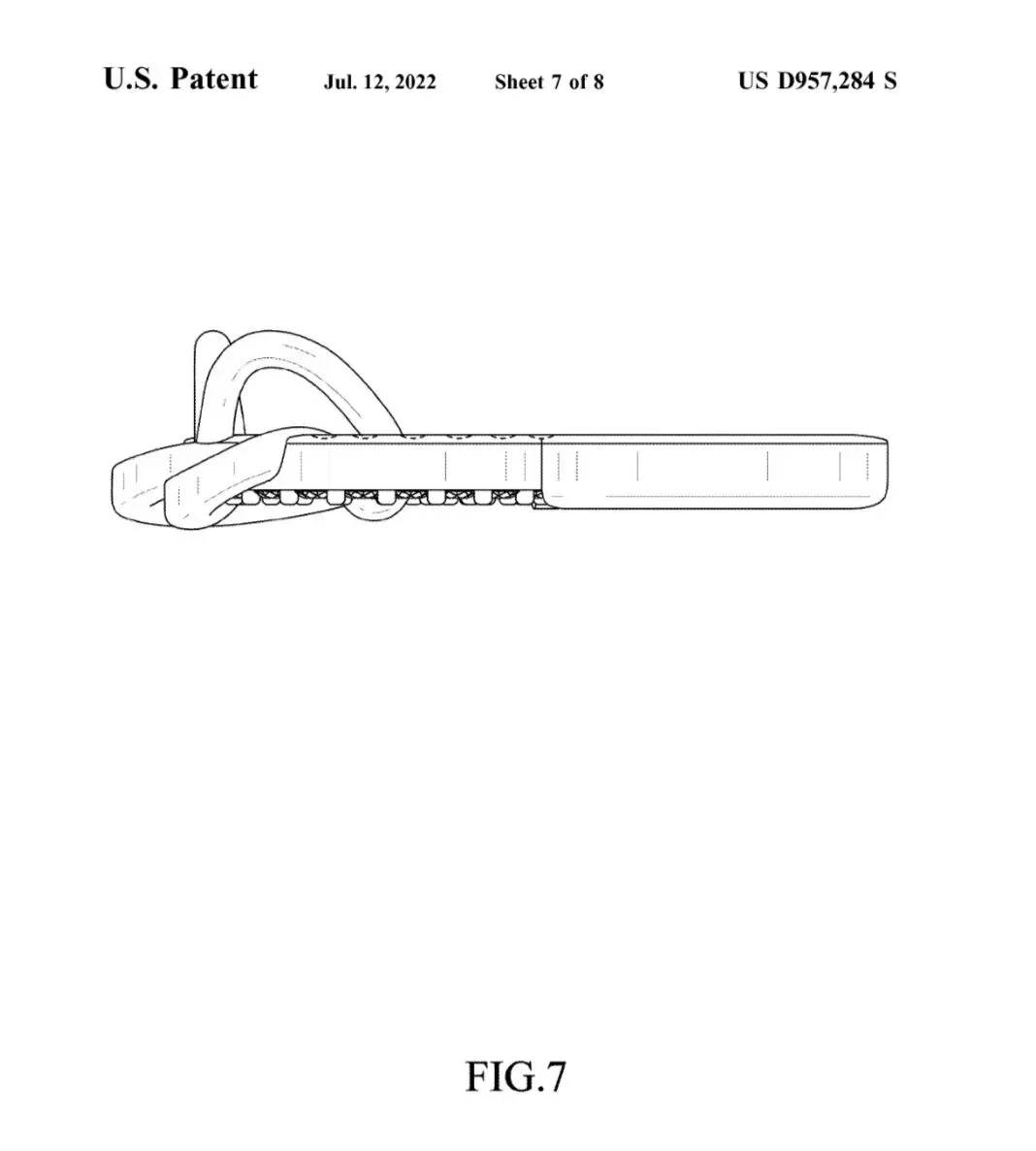 U.S. Patent Jul. 12, 2022 Sheet 7 of 8 US D957,284 S

FIG.7